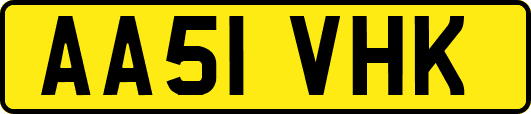 AA51 VHK